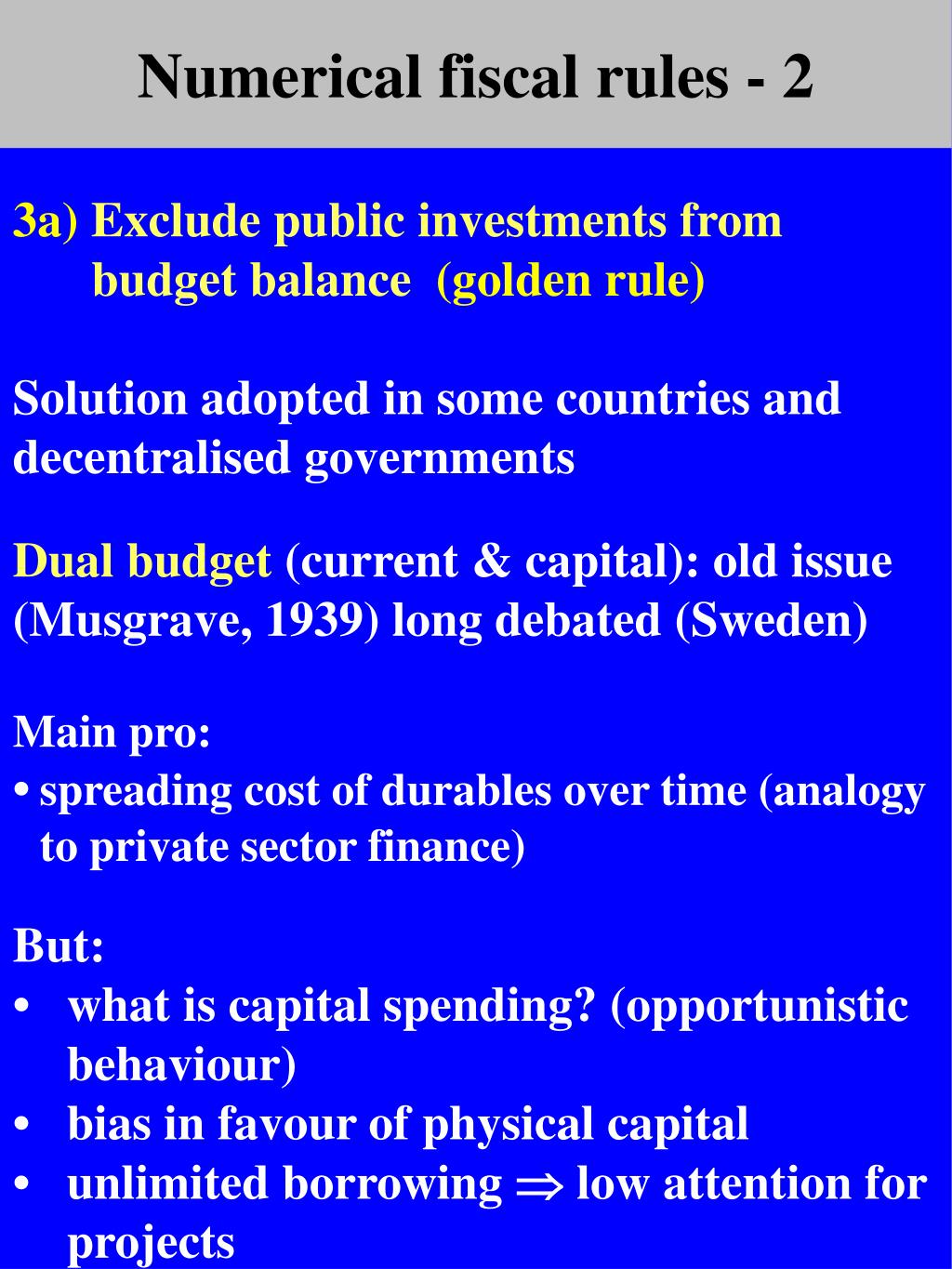 Numerical fiscal rules - 2

3a) Exclude public investments from budget balance (golden rule)

Solution adopted in some countries and decentralised governments

Dual budget (current & capital): old issue (Musgrave, 1939) long debated (Sweden)

Main pro:
• spreading cost of durables over time (analogy to private sector finance)

But:
• what is capital spending? (opportunistic behaviour)
• bias in favour of physical capital
• unlimited borrowing $\Rightarrow$ low attention for projects